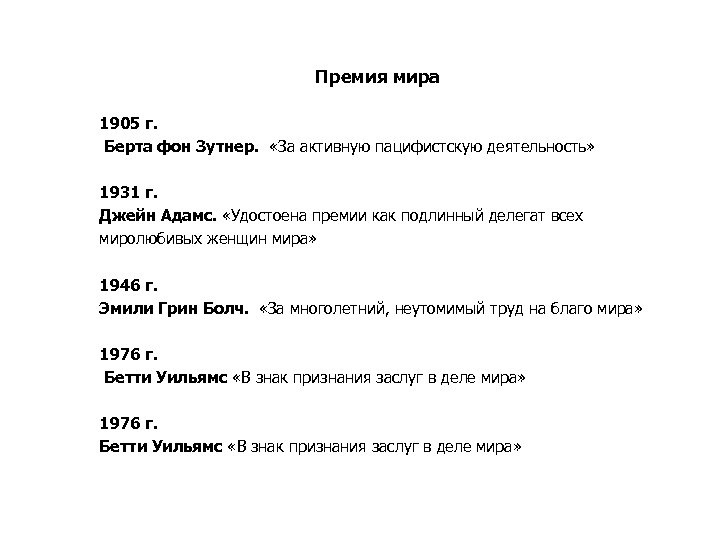 Премия мира

1905 г.
Берта фон Зутнер. «За активную пацифистскую деятельность»

1931 г.
Джейн Адамс. «Удостоена премии как подлинный делегат всех миролюбивых женщин мира»

1946 г.
Эмили Грин Болч. «За многолетний, неутомимый труд на благо мира»

1976 г.
Бетти Уильямс «В знак признания заслуг в деле мира»

1976 г.
Бетти Уильямс «В знак признания заслуг в деле мира»